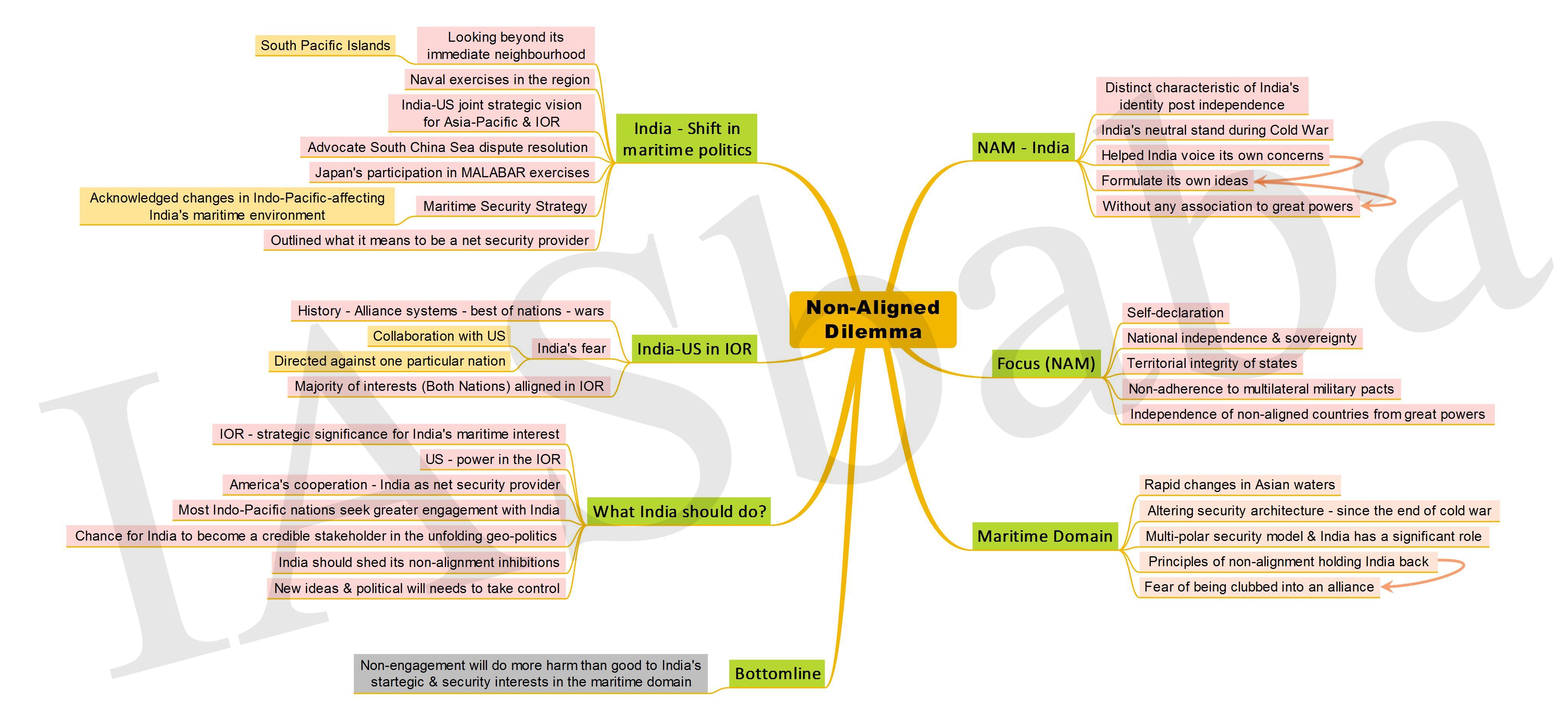 Non-Aligned Dilemma

India - Shift in maritime politics

Looking beyond its immediate neighbourhood

South Pacific Islands

Naval exercises in the region

India-US joint strategic vision for Asia-Pacific & IOR

Advocate South China Sea dispute resolution

Japan's participation in MALABAR exercises

Maritime Security Strategy

Acknowledged changes in Indo-Pacific-affecting India's maritime environment

Outlined what it means to be a net security provider

India-US in IOR

History - Alliance systems - best of nations - wars

India's fear

Collaboration with US

Directed against one particular nation

Majority of interests (Both Nations) alligned in IOR

What India should do?

IOR - strategic significance for India's maritime interest

US - power in the IOR

America's cooperation - India as net security provider

Most Indo-Pacific nations seek greater engagement with India

Chance for India to become a credible stakeholder in the unfolding geo-politics

India should shed its non-alignment inhibitions

New ideas & political will needs to take control

Bottomline

Non-engagement will do more harm than good to India's startegic & security interests in the maritime domain

NAM - India

Distinct characteristic of India's identity post independence

India's neutral stand during Cold War

Helped India voice its own concerns

Formulate its own ideas

Without any association to great powers

Focus (NAM)

Self-declaration

National independence & sovereignty

Territorial integrity of states

Non-adherence to multilateral military pacts

Independence of non-aligned countries from great powers

Maritime Domain

Rapid changes in Asian waters

Altering security architecture - since the end of cold war

Multi-polar security model & India has a significant role

Principles of non-alignment holding India back

Fear of being clubbed into an alliance

IASbaba